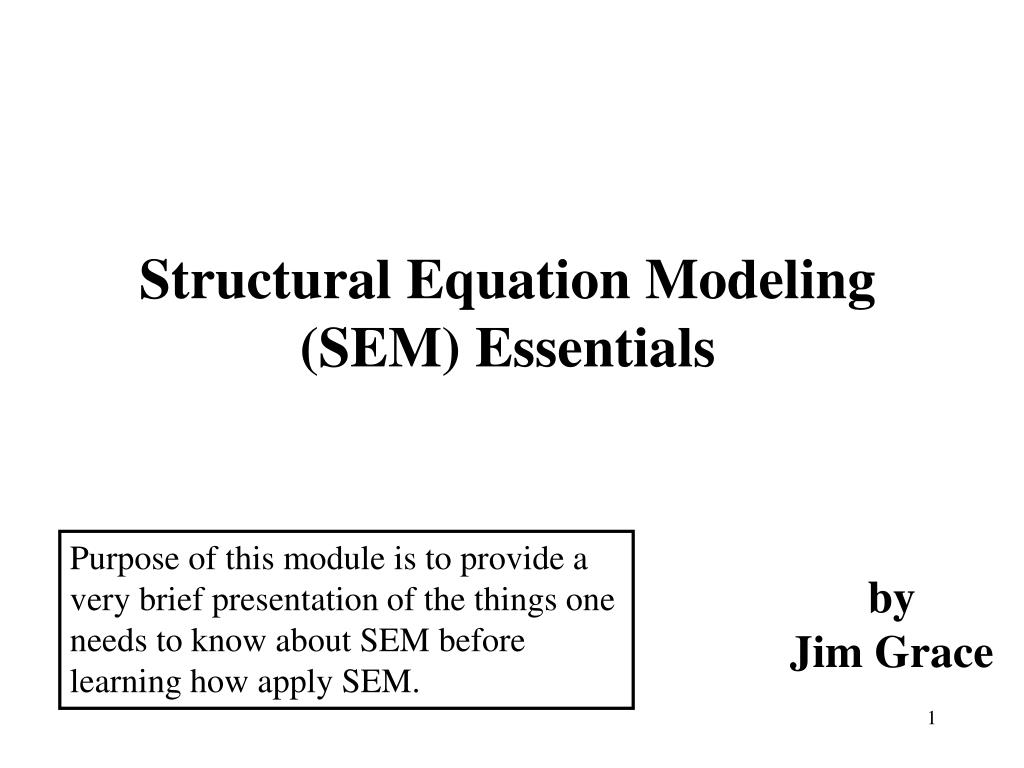 Structural Equation Modeling (SEM) Essentials

Purpose of this module is to provide a very brief presentation of the things one needs to know about SEM before learning how apply SEM.

by
Jim Grace

1